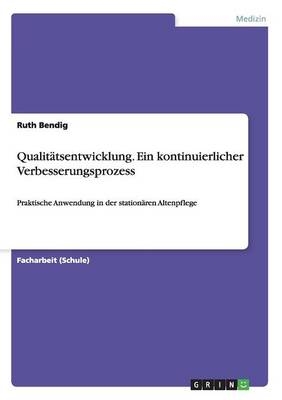 Medizin

Ruth Bendig

Qualitätsentwicklung. Ein kontinuierlicher Verbesserungsprozess

Praktische Anwendung in der stationären Altenpflege

Facharbeit (Schule)

GRIN